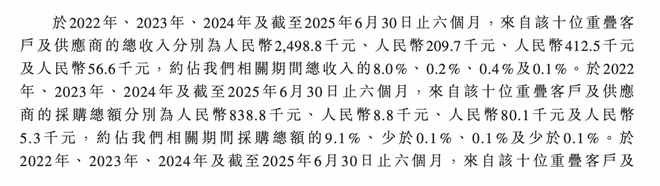 於2022年、2023年、2024年及截至2025年6月30日止六個月，來自該十位重疊客戶及供應商的總收入分別為人民幣2,498.8千元、人民幣209.7千元、人民幣412.5千元及人民幣56.6千元，約佔我們相關期間總收入的8.0%、0.2%、0.4%及0.1%。於2022年、2023年、2024年及截至2025年6月30日止六個月，來自該十位重疊客戶及供應商的採購總額分別為人民幣838.8千元、人民幣8.8千元、人民幣80.1千元及人民幣5.3千元，約佔我們相關期間採購總額的9.1%、少於0.1%、0.1%及少於0.1%。於2022年、2023年、2024年及截至2025年6月30日止六個月，來自該十位重疊客戶及